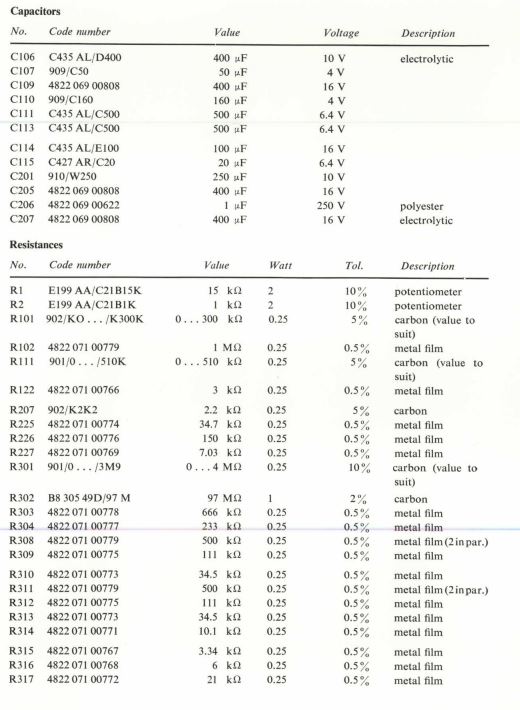 **Capacitors**

| No. | Code number | Value | Voltage | Description |
|---|---|---|---|---|
| C106 | C435 AL/D400 | 400 µF | 10 V | electrolytic |
| C107 | 909/C50 | 50 µF | 4 V | |
| C109 | 4822 069 00808 | 400 µF | 16 V | |
| C110 | 909/C160 | 160 µF | 4 V | |
| C111 | C435 AL/C500 | 500 µF | 6.4 V | |
| C113 | C435 AL/C500 | 500 µF | 6.4 V | |
| C114 | C435 AL/E100 | 100 µF | 16 V | |
| C115 | C427 AR/C20 | 20 µF | 6.4 V | |
| C201 | 910/W250 | 250 µF | 10 V | |
| C205 | 4822 069 00808 | 400 µF | 16 V | |
| C206 | 4822 069 00622 | 1 µF | 250 V | polyester |
| C207 | 4822 069 00808 | 400 µF | 16 V | electrolytic |

**Resistances**

| No. | Code number | Value | Watt | Tol. | Description |
|---|---|---|---|---|---|
| R1 | E199 AA/C21B15K | 15 kΩ | 2 | 10% | potentiometer |
| R2 | E199 AA/C21B1K | 1 kΩ | 2 | 10% | potentiometer |
| R101 | 902/KO . . . /K300K | 0 . . . 300 kΩ | 0.25 | 5% | carbon (value to suit) |
| R102 | 4822 071 00779 | 1 MΩ | 0.25 | 0.5% | metal film |
| R111 | 901/0 . . . /510K | 0 . . . 510 kΩ | 0.25 | 5% | carbon (value to suit) |
| R122 | 4822 071 00766 | 3 kΩ | 0.25 | 0.5% | metal film |
| R207 | 902/K2K2 | 2.2 kΩ | 0.25 | 5% | carbon |
| R225 | 4822 071 00774 | 34.7 kΩ | 0.25 | 0.5% | metal film |
| R226 | 4822 071 00776 | 150 kΩ | 0.25 | 0.5% | metal film |
| R227 | 4822 071 00769 | 7.03 kΩ | 0.25 | 0.5% | metal film |
| R301 | 901/0 . . . /3M9 | 0 . . . 4 MΩ | 0.25 | 10% | carbon (value to suit) |
| R302 | B8 305 49D/97 M | 97 MΩ | 1 | 2% | carbon |
| R303 | 4822 071 00778 | 666 kΩ | 0.25 | 0.5% | metal film |
| R304 | 4822 071 00777 | 233 kΩ | 0.25 | 0.5% | metal film |
| R308 | 4822 071 00779 | 500 kΩ | 0.25 | 0.5% | metal film (2 in par.) |
| R309 | 4822 071 00775 | 111 kΩ | 0.25 | 0.5% | metal film |
| R310 | 4822 071 00773 | 34.5 kΩ | 0.25 | 0.5% | metal film |
| R311 | 4822 071 00779 | 500 kΩ | 0.25 | 0.5% | metal film (2 in par.) |
| R312 | 4822 071 00775 | 111 kΩ | 0.25 | 0.5% | metal film |
| R313 | 4822 071 00773 | 34.5 kΩ | 0.25 | 0.5% | metal film |
| R314 | 4822 071 00771 | 10.1 kΩ | 0.25 | 0.5% | metal film |
| R315 | 4822 071 00767 | 3.34 kΩ | 0.25 | 0.5% | metal film |
| R316 | 4822 071 00768 | 6 kΩ | 0.25 | 0.5% | metal film |
| R317 | 4822 071 00772 | 21 kΩ | 0.25 | 0.5% | metal film |